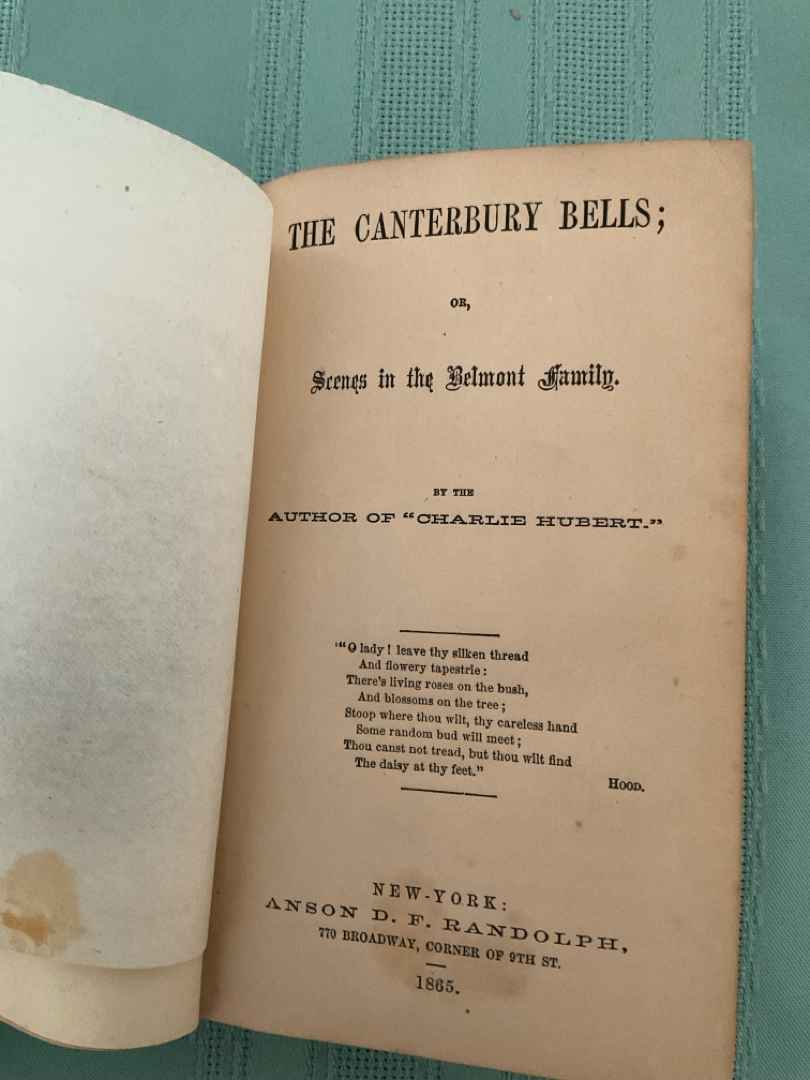 THE CANTERBURY BELLS;

OR,

Scenes in the Belmont Family.

BY THE
AUTHOR OF "CHARLIE HUBERT."

"O lady! leave thy silken thread
And flowery tapestrie:
There's living roses on the bush,
And blossoms on the tree;
Stoop where thou wilt, thy careless hand
Some random bud will meet;
Thou canst not tread, but thou wilt find
The daisy at thy feet."

HOOD.

NEW-YORK:
ANSON D. F. RANDOLPH,
770 BROADWAY, CORNER OF 9TH ST.
1865.